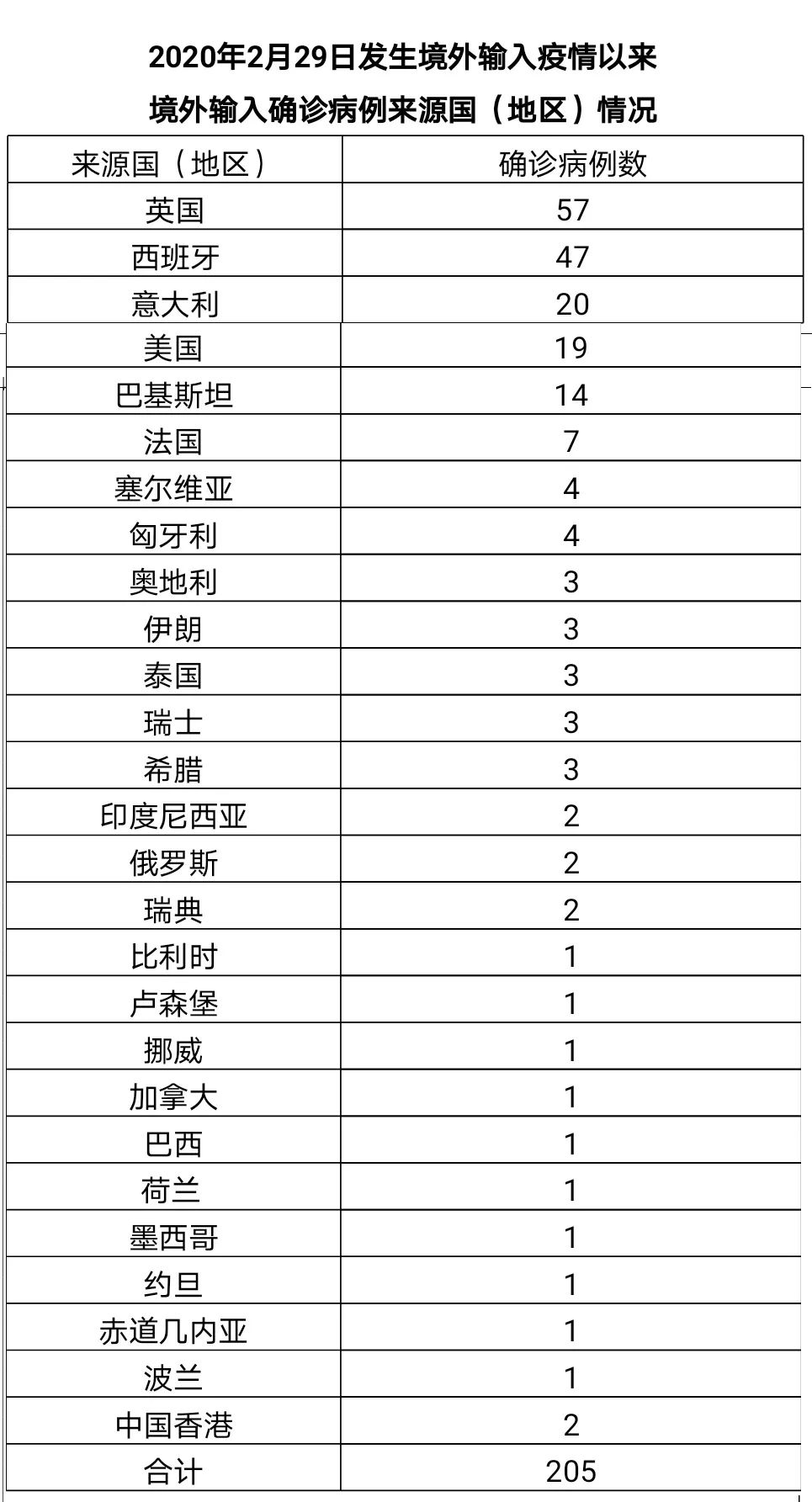 2020年2月29日发生境外输入疫情以来
境外输入确诊病例来源国（地区）情况

| 来源国（地区） | 确诊病例数 |
|---|---|
| 英国 | 57 |
| 西班牙 | 47 |
| 意大利 | 20 |
| 美国 | 19 |
| 巴基斯坦 | 14 |
| 法国 | 7 |
| 塞尔维亚 | 4 |
| 匈牙利 | 4 |
| 奥地利 | 3 |
| 伊朗 | 3 |
| 泰国 | 3 |
| 瑞士 | 3 |
| 希腊 | 3 |
| 印度尼西亚 | 2 |
| 俄罗斯 | 2 |
| 瑞典 | 2 |
| 比利时 | 1 |
| 卢森堡 | 1 |
| 挪威 | 1 |
| 加拿大 | 1 |
| 巴西 | 1 |
| 荷兰 | 1 |
| 墨西哥 | 1 |
| 约旦 | 1 |
| 赤道几内亚 | 1 |
| 波兰 | 1 |
| 中国香港 | 2 |
| 合计 | 205 |